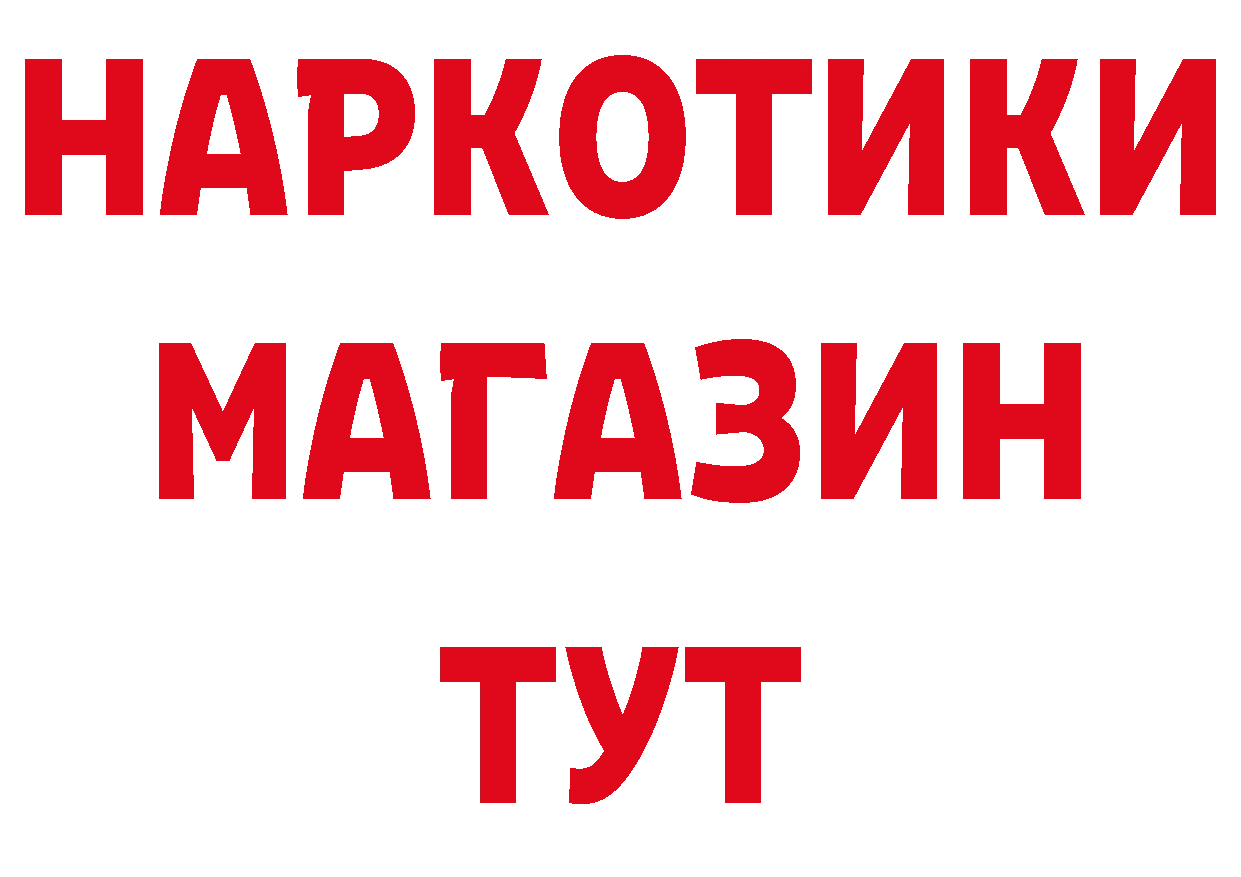 НАРКОТИКИ
МАГАЗИН
ТУТ